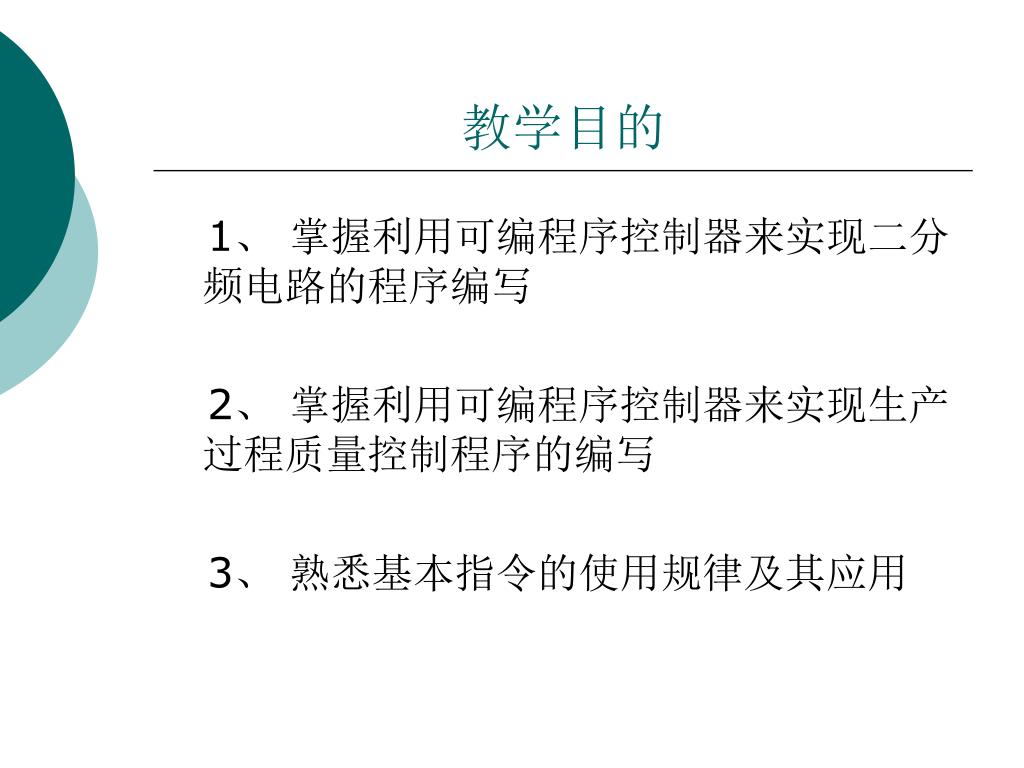 教学目的

1、 掌握利用可编程序控制器来实现二分频电路的程序编写

2、 掌握利用可编程序控制器来实现生产过程质量控制程序的编写

3、 熟悉基本指令的使用规律及其应用